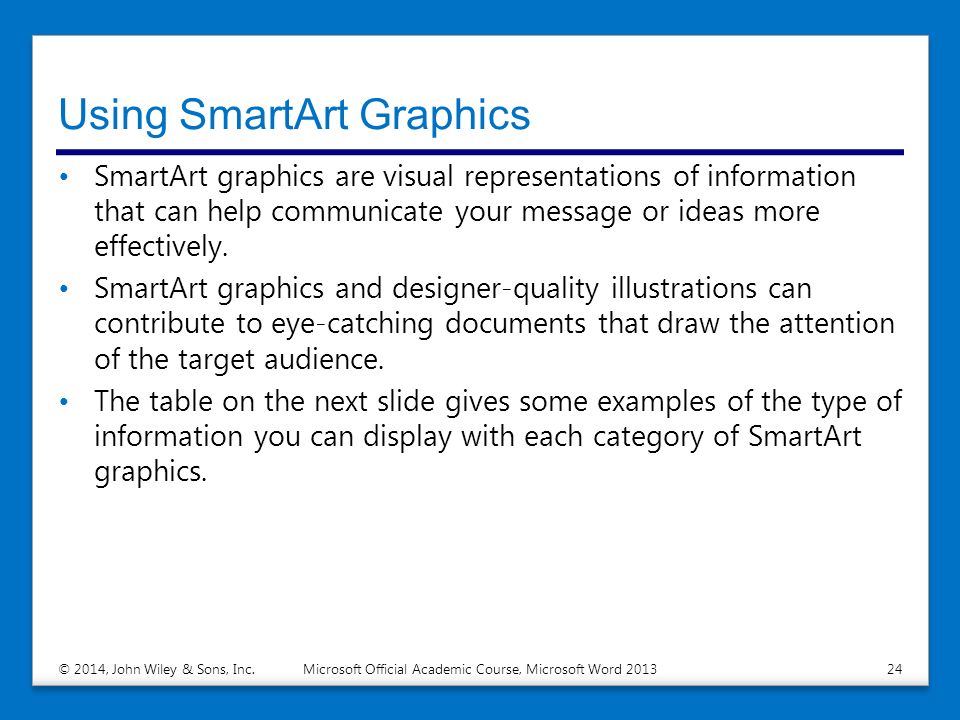 Using SmartArt Graphics

• SmartArt graphics are visual representations of information that can help communicate your message or ideas more effectively.

• SmartArt graphics and designer-quality illustrations can contribute to eye-catching documents that draw the attention of the target audience.

• The table on the next slide gives some examples of the type of information you can display with each category of SmartArt graphics.

© 2014, John Wiley & Sons, Inc. Microsoft Official Academic Course, Microsoft Word 2013 24